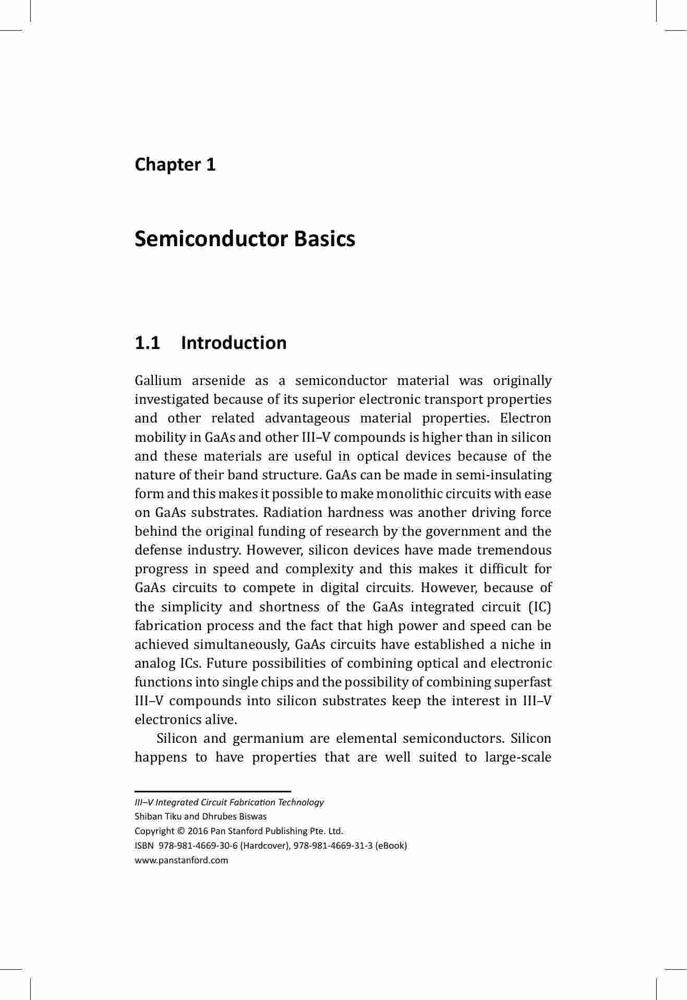 Chapter 1

Semiconductor Basics

1.1 Introduction

Gallium arsenide as a semiconductor material was originally investigated because of its superior electronic transport properties and other related advantageous material properties. Electron mobility in GaAs and other III–V compounds is higher than in silicon and these materials are useful in optical devices because of the nature of their band structure. GaAs can be made in semi-insulating form and this makes it possible to make monolithic circuits with ease on GaAs substrates. Radiation hardness was another driving force behind the original funding of research by the government and the defense industry. However, silicon devices have made tremendous progress in speed and complexity and this makes it difficult for GaAs circuits to compete in digital circuits. However, because of the simplicity and shortness of the GaAs integrated circuit (IC) fabrication process and the fact that high power and speed can be achieved simultaneously, GaAs circuits have established a niche in analog ICs. Future possibilities of combining optical and electronic functions into single chips and the possibility of combining superfast III–V compounds into silicon substrates keep the interest in III–V electronics alive.

Silicon and germanium are elemental semiconductors. Silicon happens to have properties that are well suited to large-scale

III–V Integrated Circuit Fabrication Technology
Shiban Tiku and Dhrubes Biswas
Copyright © 2016 Pan Stanford Publishing Pte. Ltd.
ISBN 978-981-4669-30-6 (Hardcover), 978-981-4669-31-3 (eBook)
www.panstanford.com